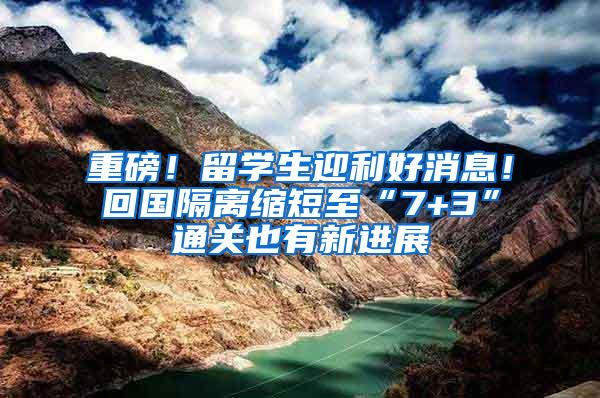 重磅！留学生迎利好消息！回国隔离缩短至“7+3”通关也有新进展